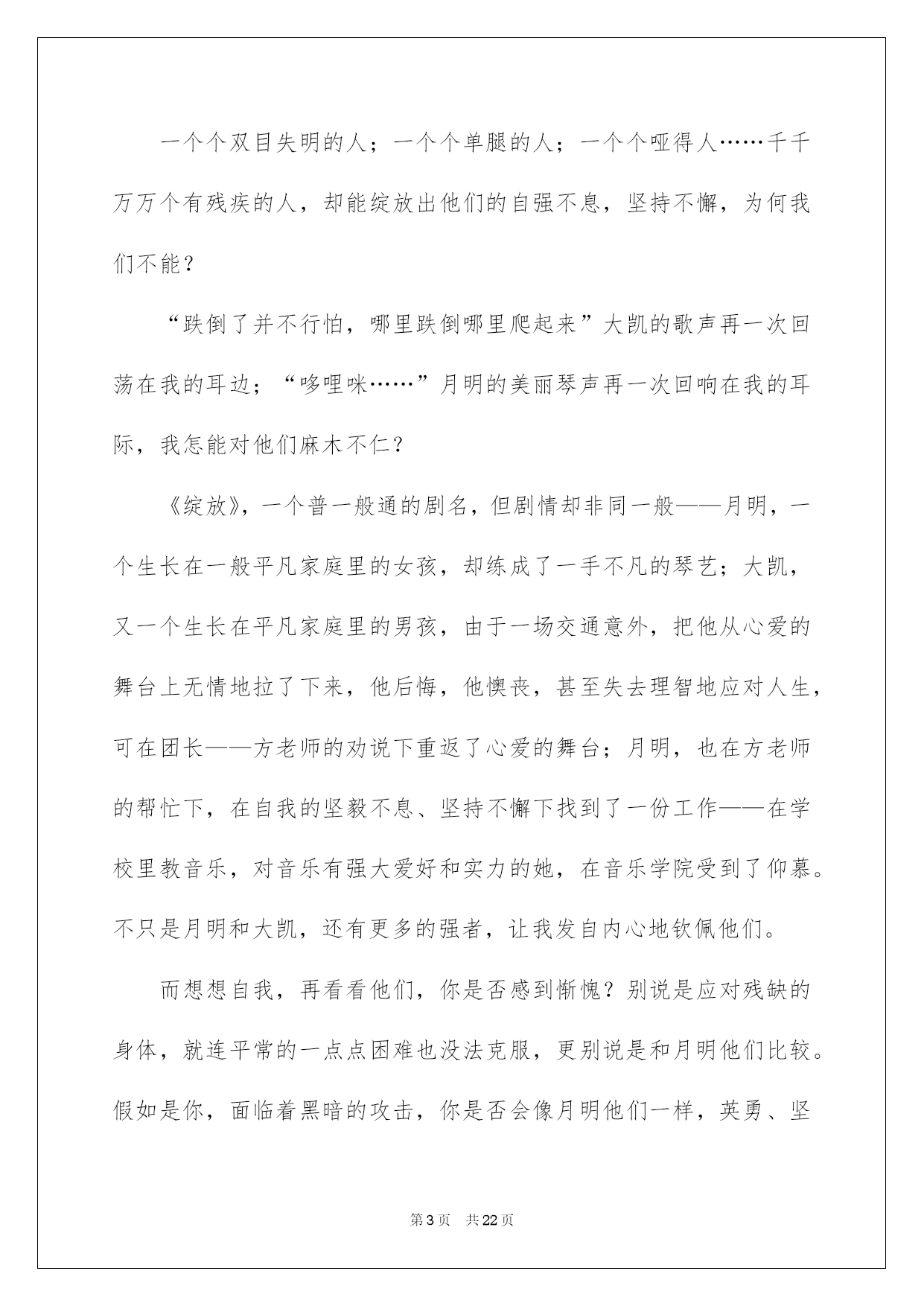 一个个双目失明的人；一个个单腿的人；一个个哑得人……千千万万个有残疾的人，却能绽放出他们的自强不息，坚持不懈，为何我们不能？

“跌倒了并不行怕，哪里跌倒哪里爬起来”大凯的歌声再一次回荡在我的耳边；“哆哩咪……”月明的美丽琴声再一次回响在我的耳际，我怎能对他们麻木不仁？

《绽放》，一个普一般通的剧名，但剧情却非同一般——月明，一个生长在一般平凡家庭里的女孩，却练成了一手不凡的琴艺；大凯，又一个生长在平凡家庭里的男孩，由于一场交通意外，把他从心爱的舞台上无情地拉了下来，他后悔，他懊丧，甚至失去理智地应对人生，可在团长——方老师的劝说下重返了心爱的舞台；月明，也在方老师的帮忙下，在自我的坚毅不息、坚持不懈下找到了一份工作——在学校里教音乐，对音乐有强大爱好和实力的她，在音乐学院受到了仰慕。不只是月明和大凯，还有更多的强者，让我发自内心地钦佩他们。

而想想自我，再看看他们，你是否感到惭愧？别说是应对残缺的身体，就连平常的一点点困难也没法克服，更别说是和月明他们比较。假如是你，面临着黑暗的攻击，你是否会像月明他们一样，英勇、坚

第3页　共22页